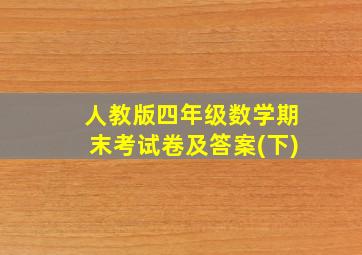 人教版四年级数学期末考试卷及答案(下)